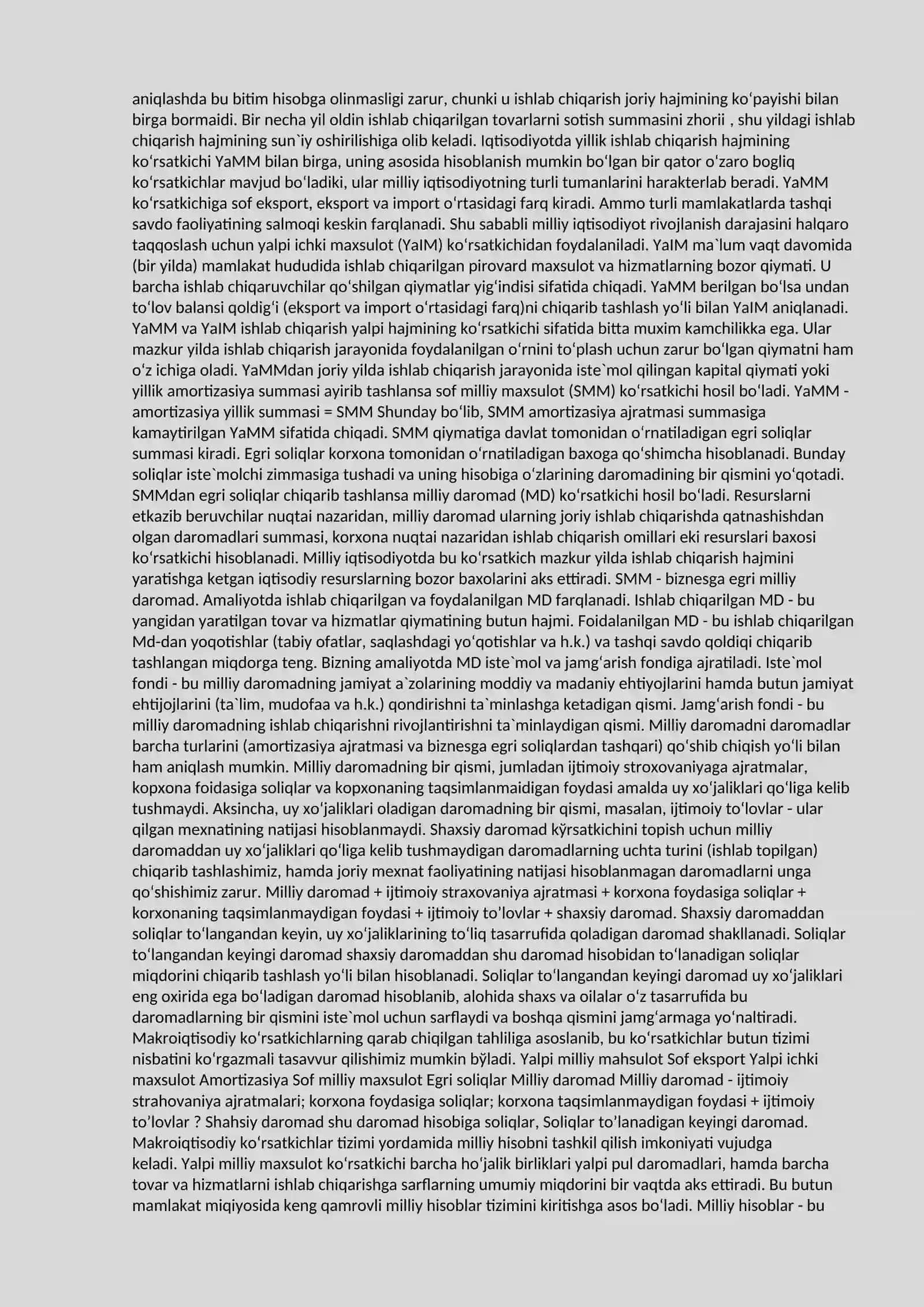 aniqlashda bu bitim hisobga olinmasligi zarur, chunki u ishlab chiqarish joriy hajmining koʻpayishi bilan birga bormaidi. Bir necha yil oldin ishlab chiqarilgan tovarlarni sotish summasini zhorii , shu yildagi ishlab chiqarish hajmining sun`iy oshirilishiga olib keladi. Iqtisodiyotda yillik ishlab chiqarish hajmining koʻrsatkichi YaMM bilan birga, uning asosida hisoblanish mumkin boʻlgan bir qator oʻzaro bogliq koʻrsatkichlar mavjud boʻladiki, ular milliy iqtisodiyotning turli tumanlarini harakterlab beradi. YaMM koʻrsatkichiga sof eksport, eksport va import oʻrtasidagi farq kiradi. Ammo turli mamlakatlarda tashqi savdo faoliyatining salmoqi keskin farqlanadi. Shu sababli milliy iqtisodiyot rivojlanish darajasini halqaro taqqoslash uchun yalpi ichki maxsulot (YaIM) koʻrsatkichidan foydalaniladi. YaIM ma`lum vaqt davomida (bir yilda) mamlakat hududida ishlab chiqarilgan pirovard maxsulot va hizmatlarning bozor qiymati. U barcha ishlab chiqaruvchilar qoʻshilgan qiymatlar yigʻindisi sifatida chiqadi. YaMM berilgan boʻlsa undan toʻlov balansi qoldigʻi (eksport va import oʻrtasidagi farq)ni chiqarib tashlash yoʻli bilan YaIM aniqlanadi. YaMM va YaIM ishlab chiqarish yalpi hajmining koʻrsatkichi sifatida bitta muxim kamchilikka ega. Ular mazkur yilda ishlab chiqarish jarayonida foydalanilgan oʻrnini toʻplash uchun zarur boʻlgan qiymatni ham oʻz ichiga oladi. YaMMdan joriy yilda ishlab chiqarish jarayonida iste`mol qilingan kapital qiymati yoki yillik amortizasiya summasi ayirib tashlansa sof milliy maxsulot (SMM) koʻrsatkichi hosil boʻladi. YaMM - amortizasiya yillik summasi = SMM Shunday boʻlib, SMM amortizasiya ajratmasi summasiga kamaytirilgan YaMM sifatida chiqadi. SMM qiymatiga davlat tomonidan oʻrnatiladigan egri soliqlar summasi kiradi. Egri soliqlar korxona tomonidan oʻrnatiladigan baxoga qoʻshimcha hisoblanadi. Bunday soliqlar iste`molchi zimmasiga tushadi va uning hisobiga oʻzlarining daromadining bir qismini yoʻqotadi. SMMdan egri soliqlar chiqarib tashlansa milliy daromad (MD) koʻrsatkichi hosil boʻladi. Resurslarni etkazib beruvchilar nuqtai nazaridan, milliy daromad ularning joriy ishlab chiqarishda qatnashishdan olgan daromadlari summasi, korxona nuqtai nazaridan ishlab chiqarish omillari eki resurslari baxosi koʻrsatkichi hisoblanadi. Milliy iqtisodiyotda bu koʻrsatkich mazkur yilda ishlab chiqarish hajmini yaratishga ketgan iqtisodiy resurslarning bozor baxolarini aks ettiradi. SMM - biznesga egri milliy daromad. Amaliyotda ishlab chiqarilgan va foydalanilgan MD farqlanadi. Ishlab chiqarilgan MD - bu yangidan yaratilgan tovar va hizmatlar qiymatining butun hajmi. Foidalanilgan MD - bu ishlab chiqarilgan Md-dan yoqotishlar (tabiy ofatlar, saqlashdagi yoʻqotishlar va h.k.) va tashqi savdo qoldiqi chiqarib tashlangan miqdorga teng. Bizning amaliyotda MD iste`mol va jamgʻarish fondiga ajratiladi. Iste`mol fondi - bu milliy daromadning jamiyat a`zolarining moddiy va madaniy ehtiyojlarini hamda butun jamiyat ehtijojlarini (ta`lim, mudofaa va h.k.) qondirishni ta`minlashga ketadigan qismi. Jamgʻarish fondi - bu milliy daromadning ishlab chiqarishni rivojlantirishni ta`minlaydigan qismi. Milliy daromadni daromadlar barcha turlarini (amortizasiya ajratmasi va biznesga egri soliqlardan tashqari) qoʻshib chiqish yoʻli bilan ham aniqlash mumkin. Milliy daromadning bir qismi, jumladan ijtimoiy stroxovaniyaga ajratmalar, kopxona foidasiga soliqlar va kopxonaning taqsimlanmaidigan foydasi amalda uy xoʻjaliklari qoʻliga kelib tushmaydi. Aksincha, uy xoʻjaliklari oladigan daromadning bir qismi, masalan, ijtimoiy toʻlovlar - ular qilgan mexnatining natijasi hisoblanmaydi. Shaxsiy daromad kўrsatkichini topish uchun milliy daromaddan uy xoʻjaliklari qoʻliga kelib tushmaydigan daromadlarning uchta turini (ishlab topilgan) chiqarib tashlashimiz, hamda joriy mexnat faoliyatining natijasi hisoblanmagan daromadlarni unga qoʻshishimiz zarur. Milliy daromad + ijtimoiy straxovaniya ajratmasi + korxona foydasiga soliqlar + korxonaning taqsimlanmaydigan foydasi + ijtimoiy to’lovlar + shaxsiy daromad. Shaxsiy daromaddan soliqlar toʻlangandan keyin, uy xoʻjaliklarining toʻliq tasarrufida qoladigan daromad shakllanadi. Soliqlar toʻlangandan keyingi daromad shaxsiy daromaddan shu daromad hisobidan toʻlanadigan soliqlar miqdorini chiqarib tashlash yoʻli bilan hisoblanadi. Soliqlar toʻlangandan keyingi daromad uy xoʻjaliklari eng oxirida ega boʻladigan daromad hisoblanib, alohida shaxs va oilalar oʻz tasarrufida bu daromadlarning bir qismini iste`mol uchun sarflaydi va boshqa qismini jamgʻarmaga yoʻnaltiradi. Makroiqtisodiy koʻrsatkichlarning qarab chiqilgan tahliliga asoslanib, bu koʻrsatkichlar butun tizimi nisbatini koʻrgazmali tasavvur qilishimiz mumkin bўladi. Yalpi milliy mahsulot Sof eksport Yalpi ichki maxsulot Amortizasiya Sof milliy maxsulot Egri soliqlar Milliy daromad Milliy daromad - ijtimoiy strahovaniya ajratmalari; korxona foydasiga soliqlar; korxona taqsimlanmaydigan foydasi + ijtimoiy to’lovlar ? Shahsiy daromad shu daromad hisobiga soliqlar, Soliqlar to’lanadigan keyingi daromad. Makroiqtisodiy koʻrsatkichlar tizimi yordamida milliy hisobni tashkil qilish imkoniyati vujudga keladi. Yalpi milliy maxsulot koʻrsatkichi barcha hoʻjalik birliklari yalpi pul daromadlari, hamda barcha tovar va hizmatlarni ishlab chiqarishga sarflarning umumiy miqdorini bir vaqtda aks ettiradi. Bu butun mamlakat miqiyosida keng qamrovli milliy hisoblar tizimini kiritishga asos boʻladi. Milliy hisoblar - bu